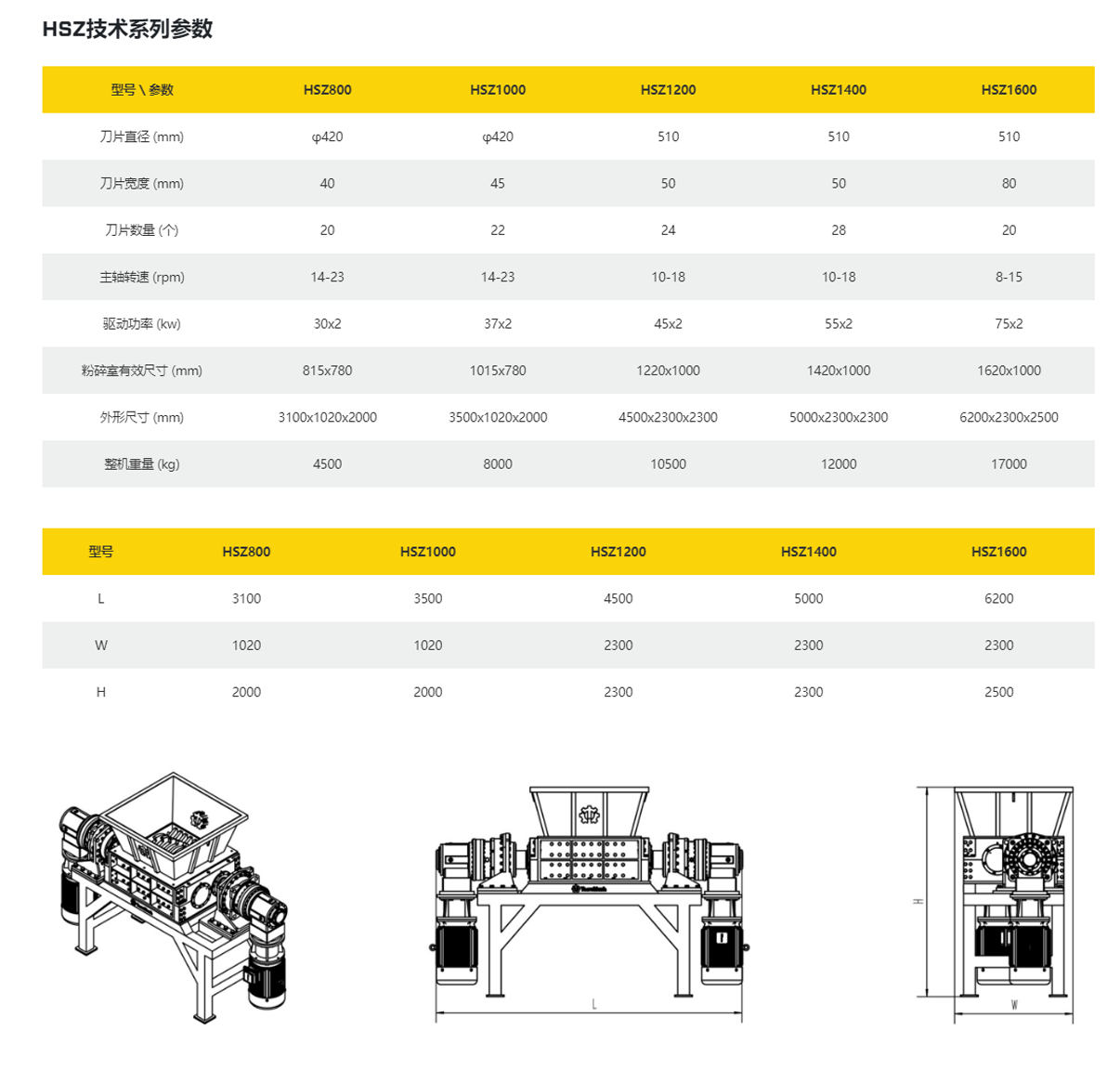 HSZ技术系列参数

| 型号 \ 参数 | HSZ800 | HSZ1000 | HSZ1200 | HSZ1400 | HSZ1600 |
|---|---|---|---|---|---|
| 刀片直径 (mm) | φ420 | φ420 | 510 | 510 | 510 |
| 刀片宽度 (mm) | 40 | 45 | 50 | 50 | 80 |
| 刀片数量 (个) | 20 | 22 | 24 | 28 | 20 |
| 主轴转速 (rpm) | 14-23 | 14-23 | 10-18 | 10-18 | 8-15 |
| 驱动功率 (kw) | 30x2 | 37x2 | 45x2 | 55x2 | 75x2 |
| 粉碎室有效尺寸 (mm) | 815x780 | 1015x780 | 1220x1000 | 1420x1000 | 1620x1000 |
| 外形尺寸 (mm) | 3100x1020x2000 | 3500x1020x2000 | 4500x2300x2300 | 5000x2300x2300 | 6200x2300x2500 |
| 整机重量 (kg) | 4500 | 8000 | 10500 | 12000 | 17000 |

| 型号 | HSZ800 | HSZ1000 | HSZ1200 | HSZ1400 | HSZ1600 |
|---|---|---|---|---|---|
| L | 3100 | 3500 | 4500 | 5000 | 6200 |
| W | 1020 | 1020 | 2300 | 2300 | 2300 |
| H | 2000 | 2000 | 2300 | 2300 | 2500 |

L

H

W